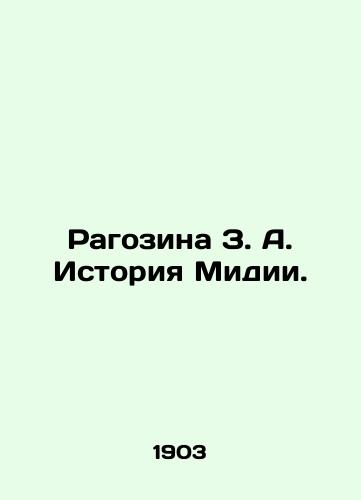 Рагозина З. А. История Мидии.

1903